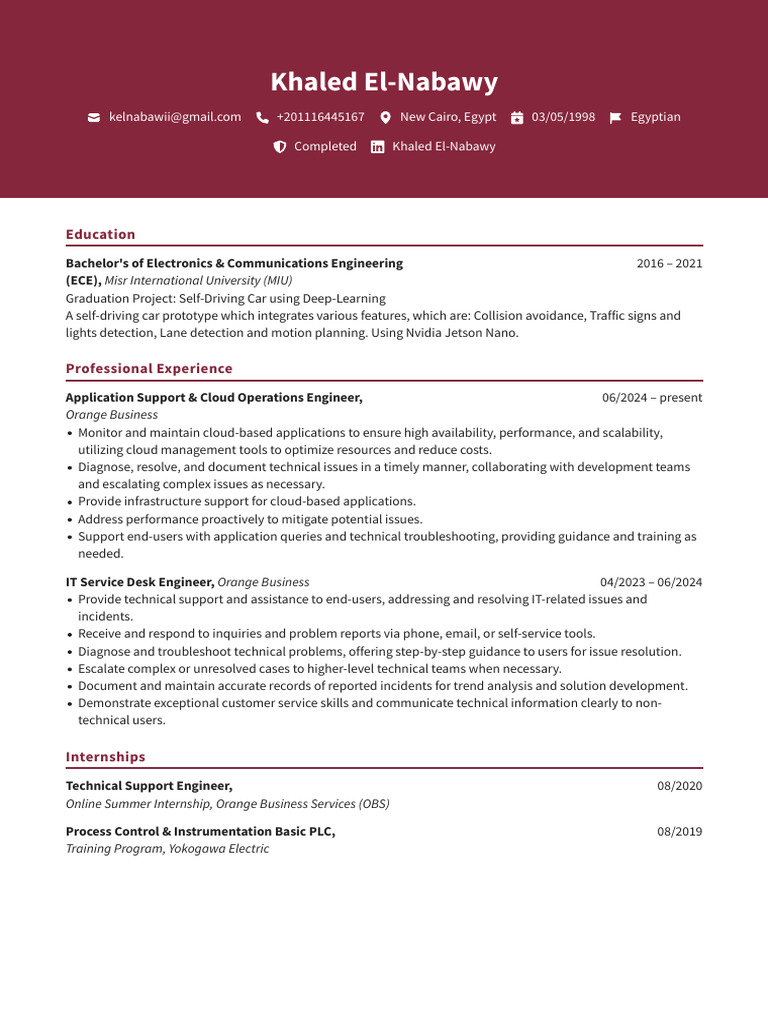 Khaled El-Nabawy

kelnabawii@gmail.com +201116445167 New Cairo, Egypt 03/05/1998 Egyptian

Completed Khaled El-Nabawy

Education

Bachelor's of Electronics & Communications Engineering (ECE), Misr International University (MIU) 2016 – 2021
Graduation Project: Self-Driving Car using Deep-Learning
A self-driving car prototype which integrates various features, which are: Collision avoidance, Traffic signs and lights detection, Lane detection and motion planning. Using Nvidia Jetson Nano.

Professional Experience

Application Support & Cloud Operations Engineer, 06/2024 – present
Orange Business
• Monitor and maintain cloud-based applications to ensure high availability, performance, and scalability, utilizing cloud management tools to optimize resources and reduce costs.
• Diagnose, resolve, and document technical issues in a timely manner, collaborating with development teams and escalating complex issues as necessary.
• Provide infrastructure support for cloud-based applications.
• Address performance proactively to mitigate potential issues.
• Support end-users with application queries and technical troubleshooting, providing guidance and training as needed.

IT Service Desk Engineer, Orange Business 04/2023 – 06/2024
• Provide technical support and assistance to end-users, addressing and resolving IT-related issues and incidents.
• Receive and respond to inquiries and problem reports via phone, email, or self-service tools.
• Diagnose and troubleshoot technical problems, offering step-by-step guidance to users for issue resolution.
• Escalate complex or unresolved cases to higher-level technical teams when necessary.
• Document and maintain accurate records of reported incidents for trend analysis and solution development.
• Demonstrate exceptional customer service skills and communicate technical information clearly to non-technical users.

Internships

Technical Support Engineer, 08/2020
Online Summer Internship, Orange Business Services (OBS)

Process Control & Instrumentation Basic PLC, 08/2019
Training Program, Yokogawa Electric